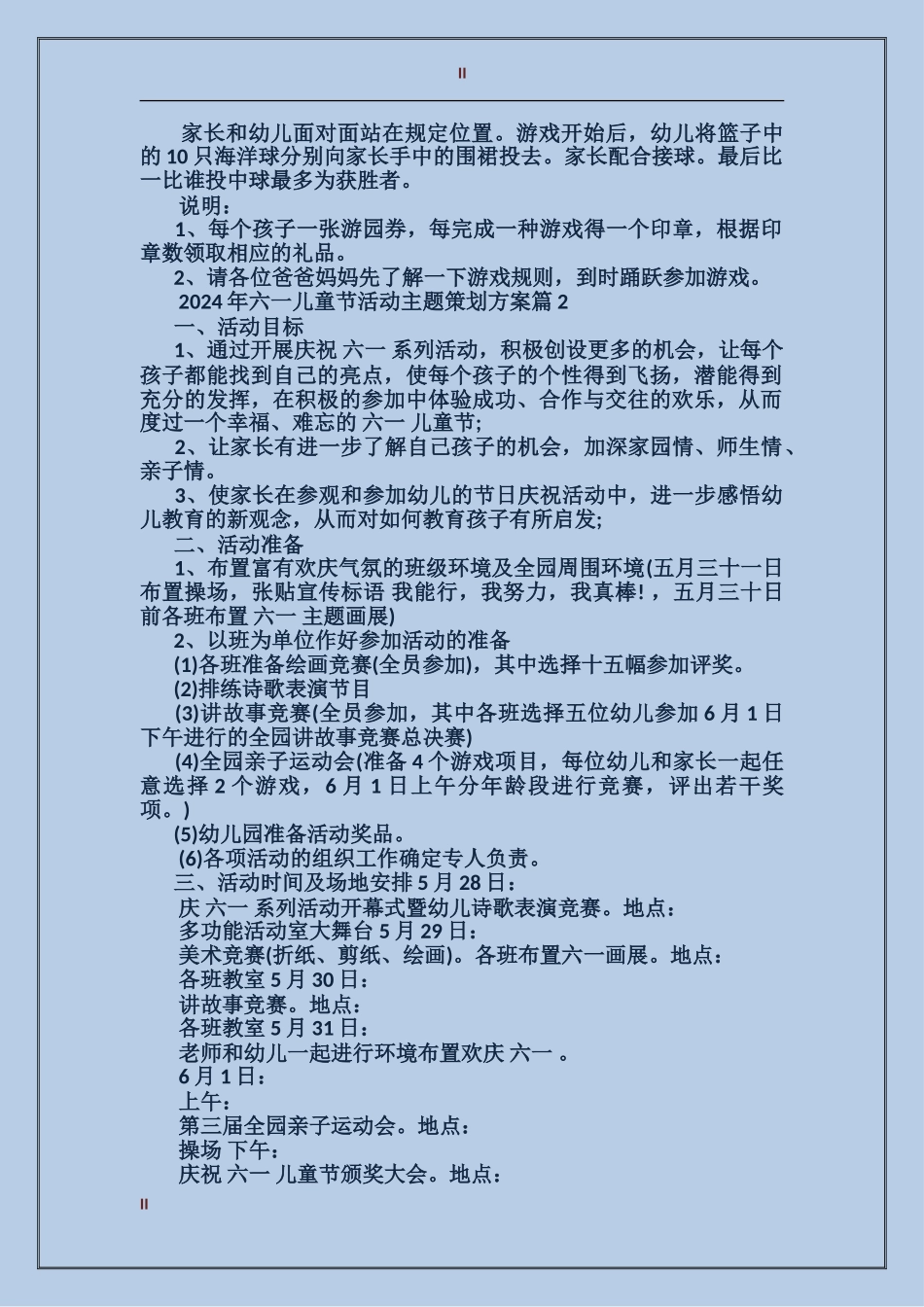 II

家长和幼儿面对面站在规定位置。游戏开始后，幼儿将篮子中的 10 只海洋球分别向家长手中的围裙投去。家长配合接球。最后比一比谁投中球最多为获胜者。

说明：

1、每个孩子一张游园券，每完成一种游戏得一个印章，根据印章数领取相应的礼品。

2、请各位爸爸妈妈先了解一下游戏规则，到时踊跃参加游戏。

2024 年六一儿童节活动主题策划方案篇 2

一、活动目标

1、通过开展庆祝 六一 系列活动，积极创设更多的机会，让每个孩子都能找到自己的亮点，使每个孩子的个性得到飞扬，潜能得到充分的发挥，在积极的参加中体验成功、合作与交往的欢乐，从而度过一个幸福、难忘的 六一 儿童节;

2、让家长有进一步了解自己孩子的机会，加深家园情、师生情、亲子情。

3、使家长在参观和参加幼儿的节日庆祝活动中，进一步感悟幼儿教育的新观念，从而对如何教育孩子有所启发;

二、活动准备

1、布置富有欢庆气氛的班级环境及全园周围环境(五月三十一日布置操场，张贴宣传标语 我能行，我努力，我真棒!，五月三十日前各班布置 六一 主题画展)

2、以班为单位作好参加活动的准备

(1)各班准备绘画竞赛(全员参加)，其中选择十五幅参加评奖。

(2)排练诗歌表演节目

(3)讲故事竞赛(全员参加，其中各班选择五位幼儿参加 6 月 1 日下午进行的全园讲故事竞赛总决赛)

(4)全园亲子运动会(准备 4 个游戏项目，每位幼儿和家长一起任意选择 2 个游戏，6 月 1 日上午分年龄段进行竞赛，评出若干奖项。)

(5)幼儿园准备活动奖品。

(6)各项活动的组织工作确定专人负责。

三、活动时间及场地安排 5 月 28 日：

庆 六一 系列活动开幕式暨幼儿诗歌表演竞赛。地点：

多功能活动室大舞台 5 月 29 日：

美术竞赛(折纸、剪纸、绘画)。各班布置六一画展。地点：

各班教室 5 月 30 日：

讲故事竞赛。地点：

各班教室 5 月 31 日：

老师和幼儿一起进行环境布置欢庆 六一 。

6 月 1 日：

上午：

第三届全园亲子运动会。地点：

操场 下午：

庆祝 六一 儿童节颁奖大会。地点：

II